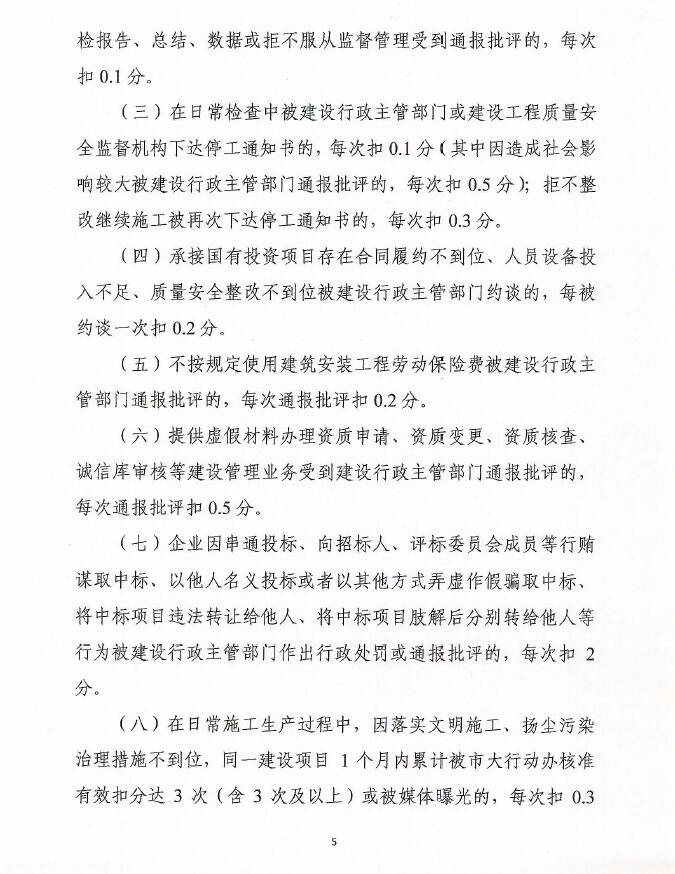 检报告、总结、数据或拒不服从监督管理受到通报批评的，每次扣 0.1 分。

（三）在日常检查中被建设行政主管部门或建设工程质量安全监督机构下达停工通知书的，每次扣 0.1 分（其中因造成社会影响较大被建设行政主管部门通报批评的，每次扣 0.5 分）；拒不整改继续施工被再次下达停工通知书的，每次扣 0.3 分。

（四）承接国有投资项目存在合同履约不到位、人员设备投入不足、质量安全整改不到位被建设行政主管部门约谈的，每被约谈一次扣 0.2 分。

（五）不按规定使用建筑安装工程劳动保险费被建设行政主管部门通报批评的，每次通报批评扣 0.2 分。

（六）提供虚假材料办理资质申请、资质变更、资质核查、诚信库审核等建设管理业务受到建设行政主管部门通报批评的，每次通报批评扣 0.5 分。

（七）企业因串通投标、向招标人、评标委员会成员等行贿谋取中标、以他人名义投标或者以其他方式弄虚作假骗取中标、将中标项目违法转让给他人、将中标项目肢解后分别转给他人等行为被建设行政主管部门作出行政处罚或通报批评的，每次扣 2 分。

（八）在日常施工生产过程中，因落实文明施工、扬尘污染治理措施不到位，同一建设项目 1 个月内累计被市大行动办核准有效扣分达 3 次（含 3 次及以上）或被媒体曝光的，每次扣 0.3

5